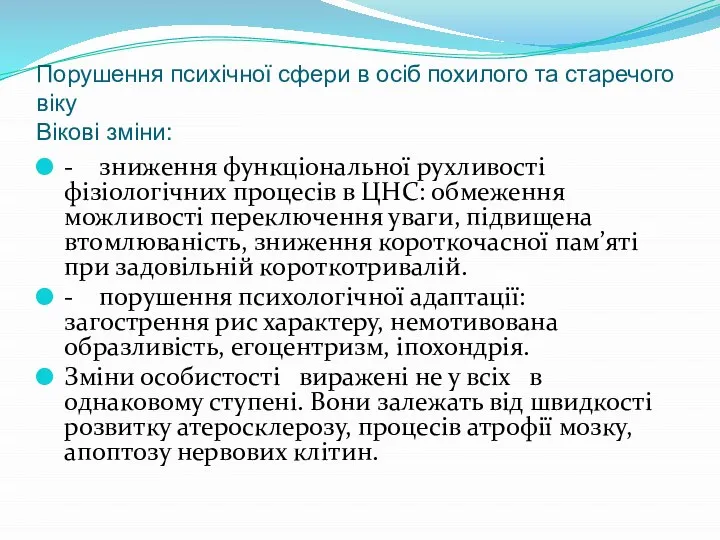 Порушення психічної сфери в осіб похилого та старечого віку
Вікові зміни:

- зниження функціональної рухливості фізіологічних процесів в ЦНС: обмеження можливості переключення уваги, підвищена втомлюваність, зниження короткочасної пам'яті при задовільній короткотривалій.

- порушення психологічної адаптації: загострення рис характеру, немотивована образливість, егоцентризм, іпохондрія.

Зміни особистості виражені не у всіх в однаковому ступені. Вони залежать від швидкості розвитку атеросклерозу, процесів атрофії мозку, апоптозу нервових клітин.